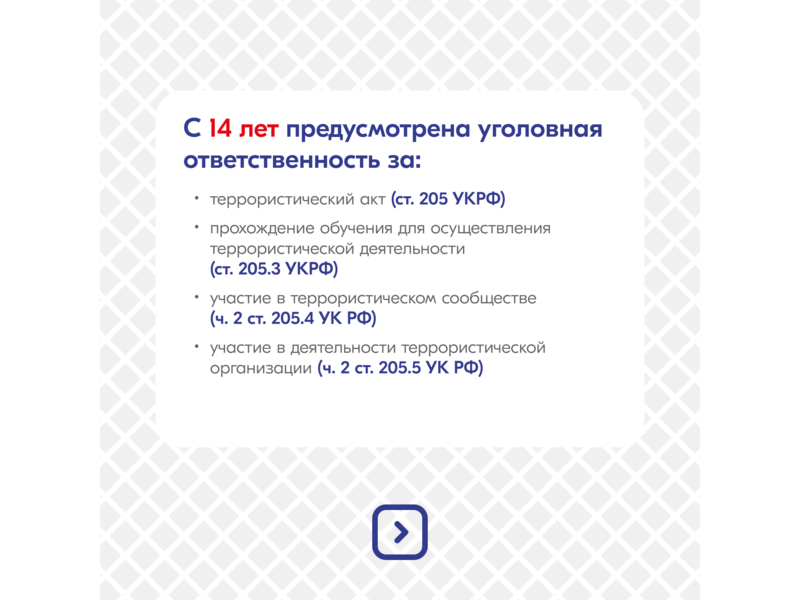 С 14 лет предусмотрена уголовная ответственность за:

• террористический акт (ст. 205 УКРФ)
• прохождение обучения для осуществления террористической деятельности (ст. 205.3 УКРФ)
• участие в террористическом сообществе (ч. 2 ст. 205.4 УК РФ)
• участие в деятельности террористической организации (ч. 2 ст. 205.5 УК РФ)